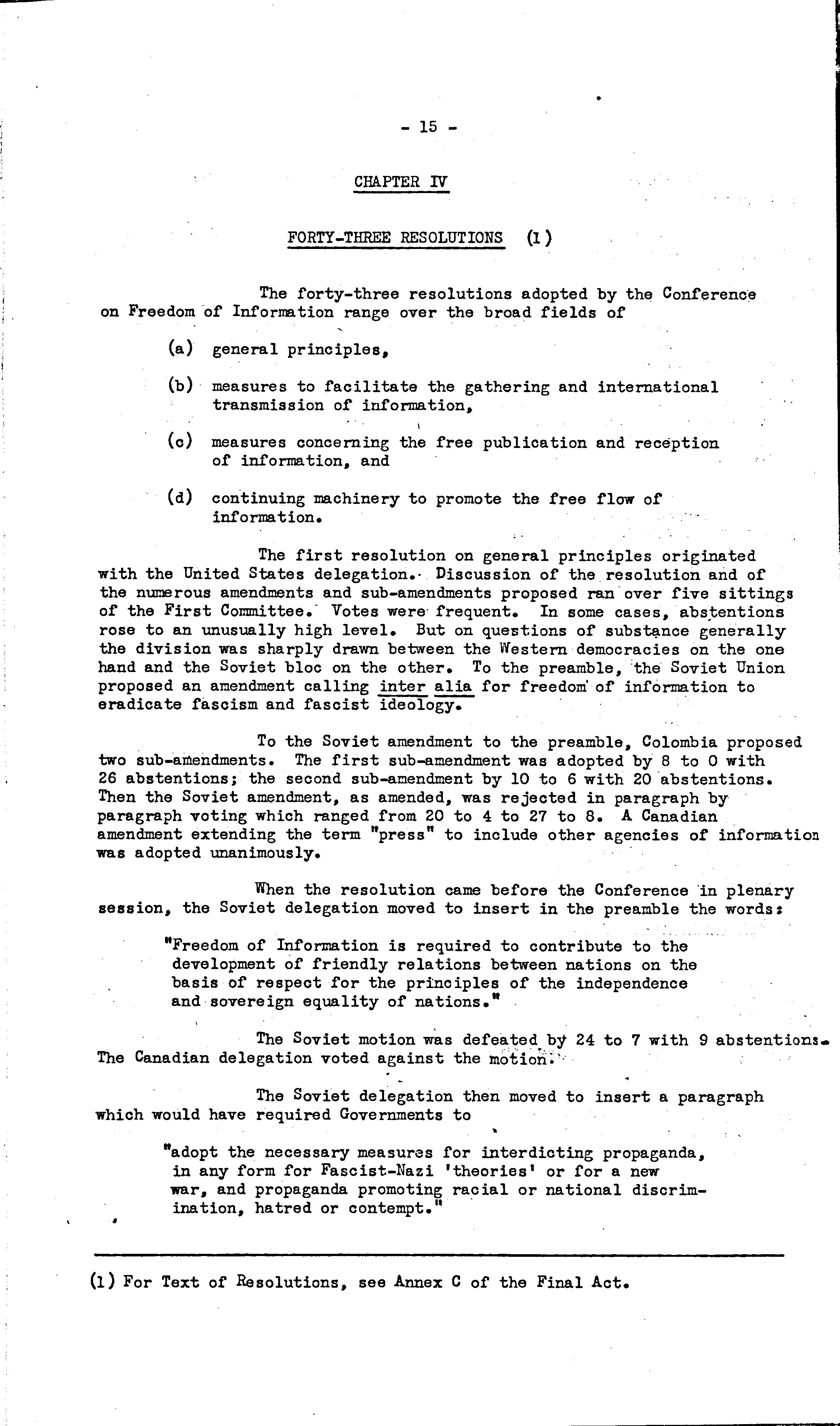 - 15 -

CHAPTER IV

FORTY-THREE RESOLUTIONS (1)

The forty-three resolutions adopted by the Conference on Freedom of Information range over the broad fields of

(a) general principles,

(b) measures to facilitate the gathering and international transmission of information,

(c) measures concerning the free publication and reception of information, and

(d) continuing machinery to promote the free flow of information.

The first resolution on general principles originated with the United States delegation. Discussion of the resolution and of the numerous amendments and sub-amendments proposed ran over five sittings of the First Committee. Votes were frequent. In some cases, abstentions rose to an unusually high level. But on questions of substance generally the division was sharply drawn between the Western democracies on the one hand and the Soviet bloc on the other. To the preamble, the Soviet Union proposed an amendment calling inter alia for freedom of information to eradicate fascism and fascist ideology.

To the Soviet amendment to the preamble, Colombia proposed two sub-amendments. The first sub-amendment was adopted by 8 to 0 with 26 abstentions; the second sub-amendment by 10 to 6 with 20 abstentions. Then the Soviet amendment, as amended, was rejected in paragraph by paragraph voting which ranged from 20 to 4 to 27 to 8. A Canadian amendment extending the term "press" to include other agencies of information was adopted unanimously.

When the resolution came before the Conference in plenary session, the Soviet delegation moved to insert in the preamble the words:

"Freedom of Information is required to contribute to the development of friendly relations between nations on the basis of respect for the principles of the independence and sovereign equality of nations."

The Soviet motion was defeated by 24 to 7 with 9 abstentions. The Canadian delegation voted against the motion.

The Soviet delegation then moved to insert a paragraph which would have required Governments to

"adopt the necessary measures for interdicting propaganda, in any form for Fascist-Nazi 'theories' or for a new war, and propaganda promoting racial or national discrimination, hatred or contempt."

(1) For Text of Resolutions, see Annex C of the Final Act.